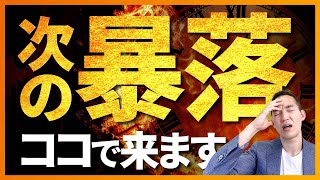 次の暴落
ココで来ます